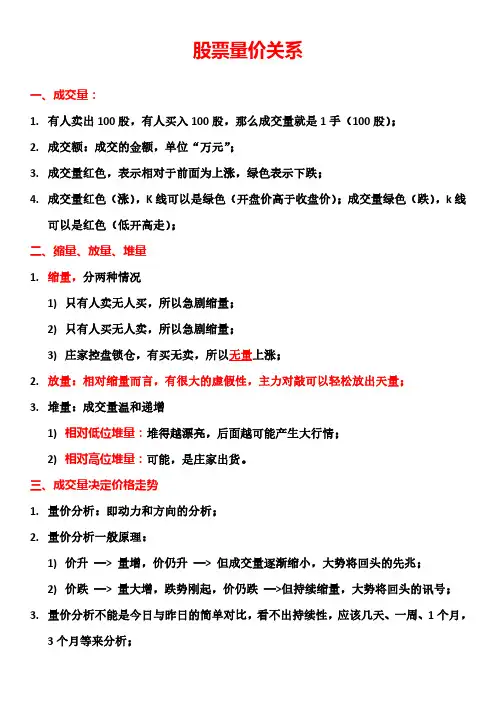 股票量价关系

一、成交量：

1. 有人卖出 100 股，有人买入 100 股，那么成交量就是 1 手（100 股）；

2. 成交额：成交的金额，单位“万元”；

3. 成交量红色，表示相对于前面为上涨，绿色表示下跌；

4. 成交量红色（涨），K 线可以是绿色（开盘价高于收盘价）；成交量绿色（跌），k 线可以是红色（低开高走）；

二、缩量、放量、堆量

1. 缩量，分两种情况

1) 只有人卖无人买，所以急剧缩量；

2) 只有人买无人卖，所以急剧缩量；

3) 庄家控盘锁仓，有买无卖，所以无量上涨；

2. 放量：相对缩量而言，有很大的虚假性，主力对敲可以轻松放出天量；

3. 堆量：成交量温和递增

1) 相对低位堆量：堆得越漂亮，后面越可能产生大行情；

2) 相对高位堆量：可能，是庄家出货。

三、成交量决定价格走势

1. 量价分析：即动力和方向的分析；

2. 量价分析一般原理：

1) 价升 —> 量增，价仍升 —> 但成交量逐渐缩小，大势将回头的先兆；

2) 价跌 —> 量大增，跌势刚起，价仍跌 —>但持续缩量，大势将回头的讯号；

3. 量价分析不能是今日与昨日的简单对比，看不出持续性，应该几天、一周、1 个月，3 个月等来分析；